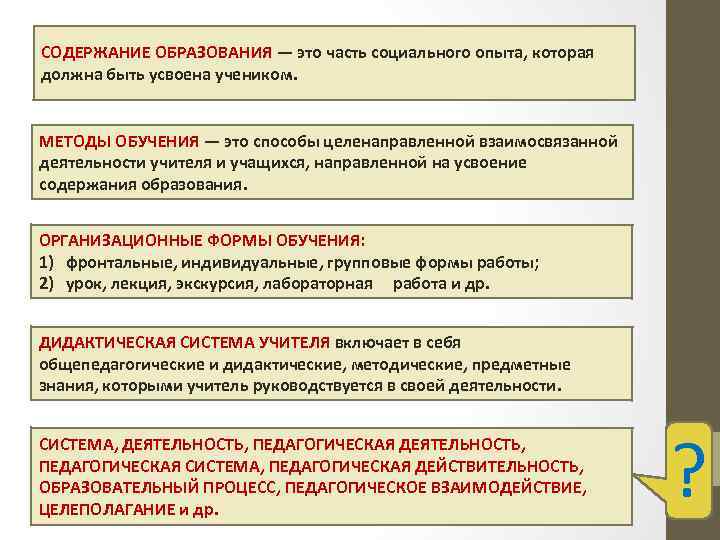 СОДЕРЖАНИЕ ОБРАЗОВАНИЯ — это часть социального опыта, которая должна быть усвоена учеником.

МЕТОДЫ ОБУЧЕНИЯ — это способы целенаправленной взаимосвязанной деятельности учителя и учащихся, направленной на усвоение содержания образования.

ОРГАНИЗАЦИОННЫЕ ФОРМЫ ОБУЧЕНИЯ:
1) фронтальные, индивидуальные, групповые формы работы;
2) урок, лекция, экскурсия, лабораторная работа и др.

ДИДАКТИЧЕСКАЯ СИСТЕМА УЧИТЕЛЯ включает в себя общепедагогические и дидактические, методические, предметные знания, которыми учитель руководствуется в своей деятельности.

СИСТЕМА, ДЕЯТЕЛЬНОСТЬ, ПЕДАГОГИЧЕСКАЯ ДЕЯТЕЛЬНОСТЬ, ПЕДАГОГИЧЕСКАЯ СИСТЕМА, ПЕДАГОГИЧЕСКАЯ ДЕЙСТВИТЕЛЬНОСТЬ, ОБРАЗОВАТЕЛЬНЫЙ ПРОЦЕСС, ПЕДАГОГИЧЕСКОЕ ВЗАИМОДЕЙСТВИЕ, ЦЕЛЕПОЛАГАНИЕ и др.

?